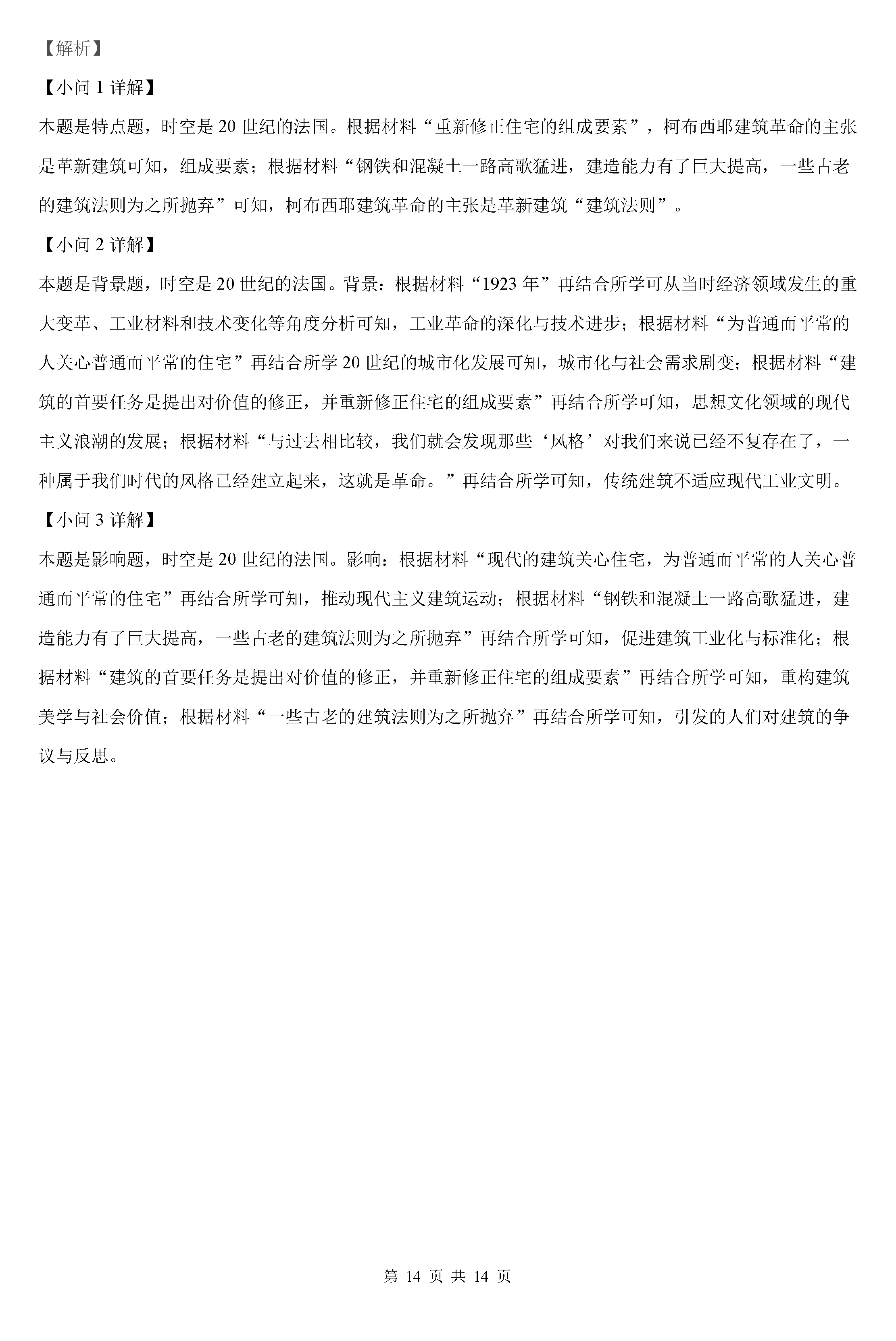 【解析】

【小问 1 详解】

本题是特点题，时空是 20 世纪的法国。根据材料“重新修正住宅的组成要素”，柯布西耶建筑革命的主张是革新建筑可知，组成要素；根据材料“钢铁和混凝土一路高歌猛进，建造能力有了巨大提高，一些古老的建筑法则为之所抛弃”可知，柯布西耶建筑革命的主张是革新建筑“建筑法则”。

【小问 2 详解】

本题是背景题，时空是 20 世纪的法国。背景：根据材料“1923 年”再结合所学可从当时经济领域发生的重大变革、工业材料和技术变化等角度分析可知，工业革命的深化与技术进步；根据材料“为普通而平常的人关心普通而平常的住宅”再结合所学 20 世纪的城市化发展可知，城市化与社会需求剧变；根据材料“建筑的首要任务是提出对价值的修正，并重新修正住宅的组成要素”再结合所学可知，思想文化领域的现代主义浪潮的发展；根据材料“与过去相比较，我们就会发现那些‘风格’对我们来说已经不复存在了，一种属于我们时代的风格已经建立起来，这就是革命。”再结合所学可知，传统建筑不适应现代工业文明。

【小问 3 详解】

本题是影响题，时空是 20 世纪的法国。影响：根据材料“现代的建筑关心住宅，为普通而平常的人关心普通而平常的住宅”再结合所学可知，推动现代主义建筑运动；根据材料“钢铁和混凝土一路高歌猛进，建造能力有了巨大提高，一些古老的建筑法则为之所抛弃”再结合所学可知，促进建筑工业化与标准化；根据材料“建筑的首要任务是提出对价值的修正，并重新修正住宅的组成要素”再结合所学可知，重构建筑美学与社会价值；根据材料“一些古老的建筑法则为之所抛弃”再结合所学可知，引发的人们对建筑的争议与反思。

第 14 页 共 14 页